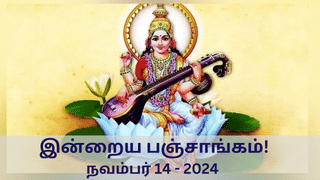 இன்றைய பஞ்சாங்கம்!
நவம்பர் 14 - 2024